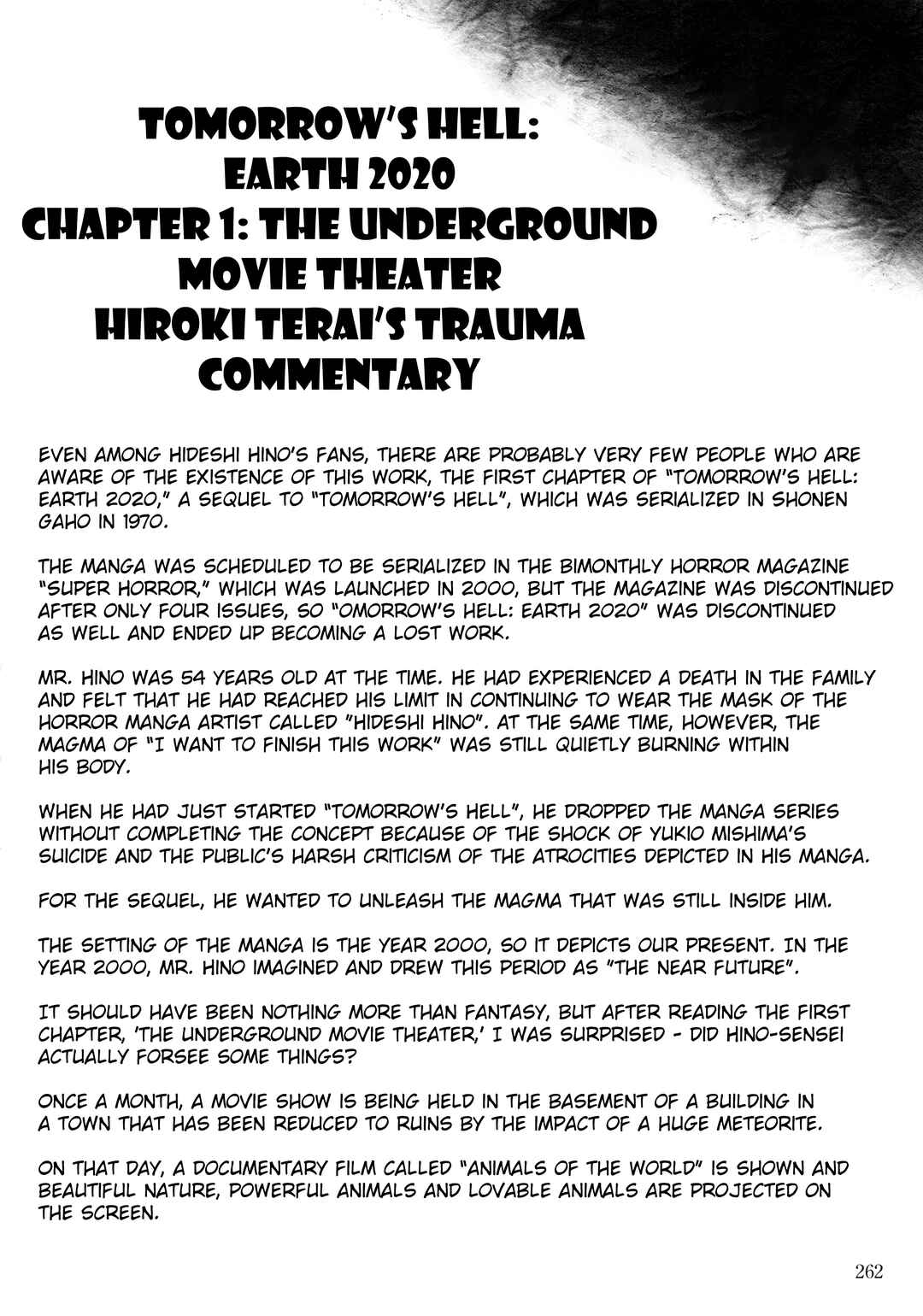 TOMORROW'S HELL: EARTH 2020 CHAPTER 1: THE UNDERGROUND MOVIE THEATER HIROKI TERAI'S TRAUMA COMMENTARY

EVEN AMONG HIDESHI HINO'S FANS, THERE ARE PROBABLY VERY FEW PEOPLE WHO ARE AWARE OF THE EXISTENCE OF THIS WORK, THE FIRST CHAPTER OF "TOMORROW'S HELL: EARTH 2020," A SEQUEL TO "TOMORROW'S HELL", WHICH WAS SERIALIZED IN SHONEN GAHO IN 1970.

THE MANGA WAS SCHEDULED TO BE SERIALIZED IN THE BIMONTHLY HORROR MAGAZINE "SUPER HORROR," WHICH WAS LAUNCHED IN 2000, BUT THE MAGAZINE WAS DISCONTINUED AFTER ONLY FOUR ISSUES, SO "OMORROW'S HELL: EARTH 2020" WAS DISCONTINUED AS WELL AND ENDED UP BECOMING A LOST WORK.

MR. HINO WAS 54 YEARS OLD AT THE TIME. HE HAD EXPERIENCED A DEATH IN THE FAMILY AND FELT THAT HE HAD REACHED HIS LIMIT IN CONTINUING TO WEAR THE MASK OF THE HORROR MANGA ARTIST CALLED "HIDESHI HINO". AT THE SAME TIME, HOWEVER, THE MAGMA OF "I WANT TO FINISH THIS WORK" WAS STILL QUIETLY BURNING WITHIN HIS BODY.

WHEN HE HAD JUST STARTED "TOMORROW'S HELL", HE DROPPED THE MANGA SERIES WITHOUT COMPLETING THE CONCEPT BECAUSE OF THE SHOCK OF YUKIO MISHIMA'S SUICIDE AND THE PUBLIC'S HARSH CRITICISM OF THE ATROCITIES DEPICTED IN HIS MANGA.

FOR THE SEQUEL, HE WANTED TO UNLEASH THE MAGMA THAT WAS STILL INSIDE HIM.

THE SETTING OF THE MANGA IS THE YEAR 2000, SO IT DEPICTS OUR PRESENT. IN THE YEAR 2000, MR. HINO IMAGINED AND DREW THIS PERIOD AS "THE NEAR FUTURE".

IT SHOULD HAVE BEEN NOTHING MORE THAN FANTASY, BUT AFTER READING THE FIRST CHAPTER, 'THE UNDERGROUND MOVIE THEATER,' I WAS SURPRISED - DID HINO-SENSEI ACTUALLY FORSEE SOME THINGS?

ONCE A MONTH, A MOVIE SHOW IS BEING HELD IN THE BASEMENT OF A BUILDING IN A TOWN THAT HAS BEEN REDUCED TO RUINS BY THE IMPACT OF A HUGE METEORITE.

ON THAT DAY, A DOCUMENTARY FILM CALLED "ANIMALS OF THE WORLD" IS SHOWN AND BEAUTIFUL NATURE, POWERFUL ANIMALS AND LOVABLE ANIMALS ARE PROJECTED ON THE SCREEN.

262